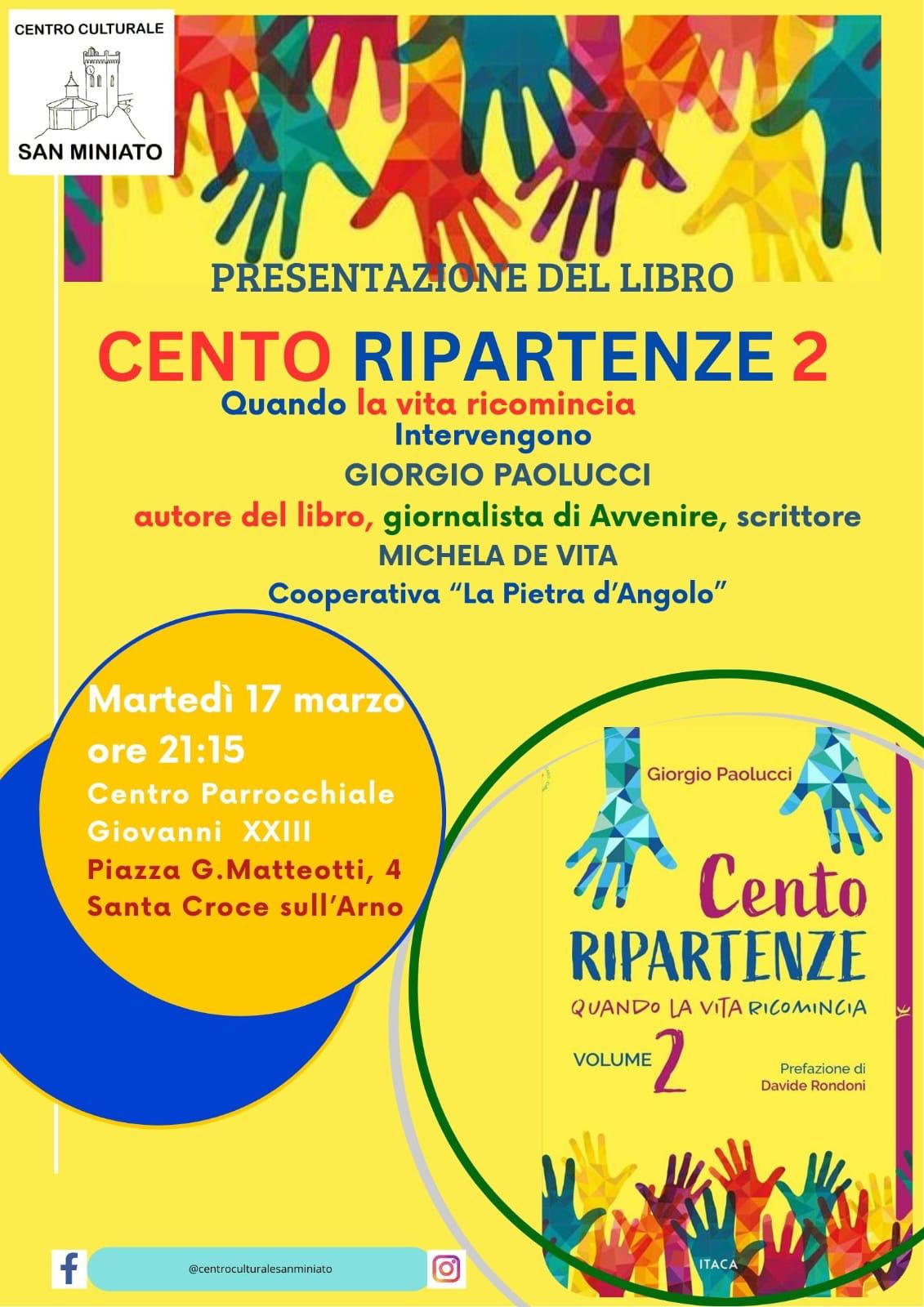 CENTRO CULTURALE
SAN MINIATO

PRESENTAZIONE DEL LIBRO

CENTO RIPARTENZE 2

Quando la vita ricomincia

Intervengono

GIORGIO PAOLUCCI

autore del libro, giornalista di Avvenire, scrittore

MICHELA DE VITA

Cooperativa "La Pietra d'Angolo"

Martedì 17 marzo
ore 21:15
Centro Parrocchiale
Giovanni XXIII
Piazza G.Matteotti, 4
Santa Croce sull'Arno

Giorgio Paolucci

Cento
RIPARTENZE
QUANDO LA VITA RICOMINCIA
VOLUME 2

Prefazione di
Davide Rondoni

ITACA

@centroculturalesanminiato